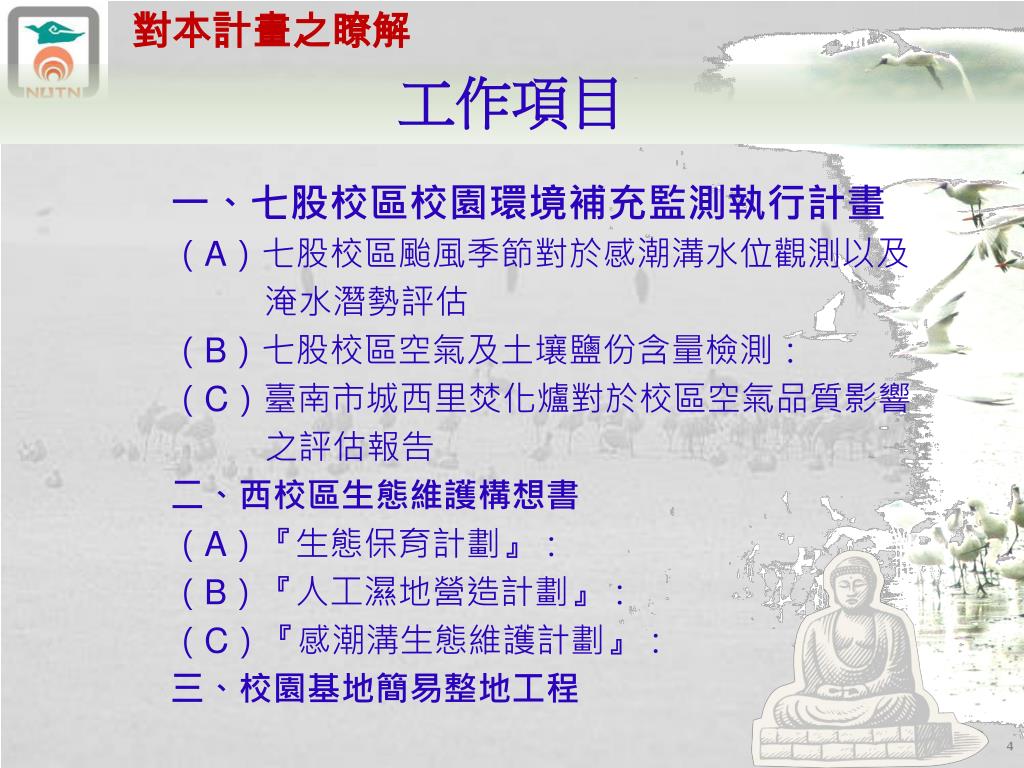 NUTN

對本計畫之瞭解

工作項目

一、七股校區校園環境補充監測執行計畫

（A）七股校區颱風季節對於感潮溝水位觀測以及淹水潛勢評估

（B）七股校區空氣及土壤鹽份含量檢測：

（C）臺南市城西里焚化爐對於校區空氣品質影響之評估報告

二、西校區生態維護構想書

（A）『生態保育計劃』：

（B）『人工濕地營造計劃』：

（C）『感潮溝生態維護計劃』：

三、校園基地簡易整地工程

4